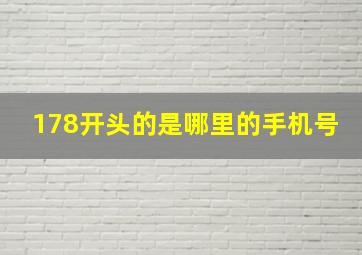 178开头的是哪里的手机号